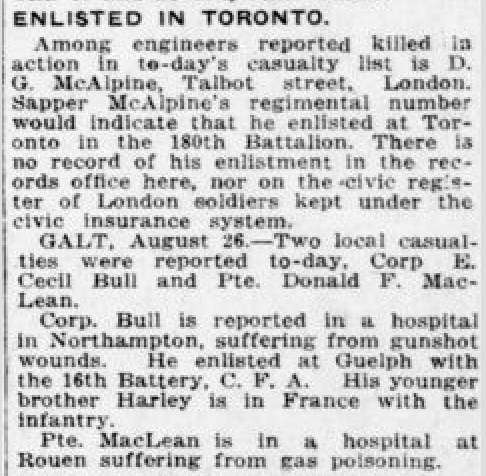 ENLISTED IN TORONTO.

Among engineers reported killed in action in to-day's casualty list is D. G. McAlpine, Talbot street, London. Sapper McAlpine's regimental number would indicate that he enlisted at Toronto in the 180th Battalion. There is no record of his enlistment in the records office here, nor on the civic register of London soldiers kept under the civic insurance system.

GALT, August 26.—Two local casualties were reported to-day, Corp E. Cecil Bull and Pte. Donald F. MacLean.

Corp. Bull is reported in a hospital in Northampton, suffering from gunshot wounds. He enlisted at Guelph with the 16th Battery, C. F. A. His younger brother Harley is in France with the infantry.

Pte. MacLean is in a hospital at Rouen suffering from gas poisoning.